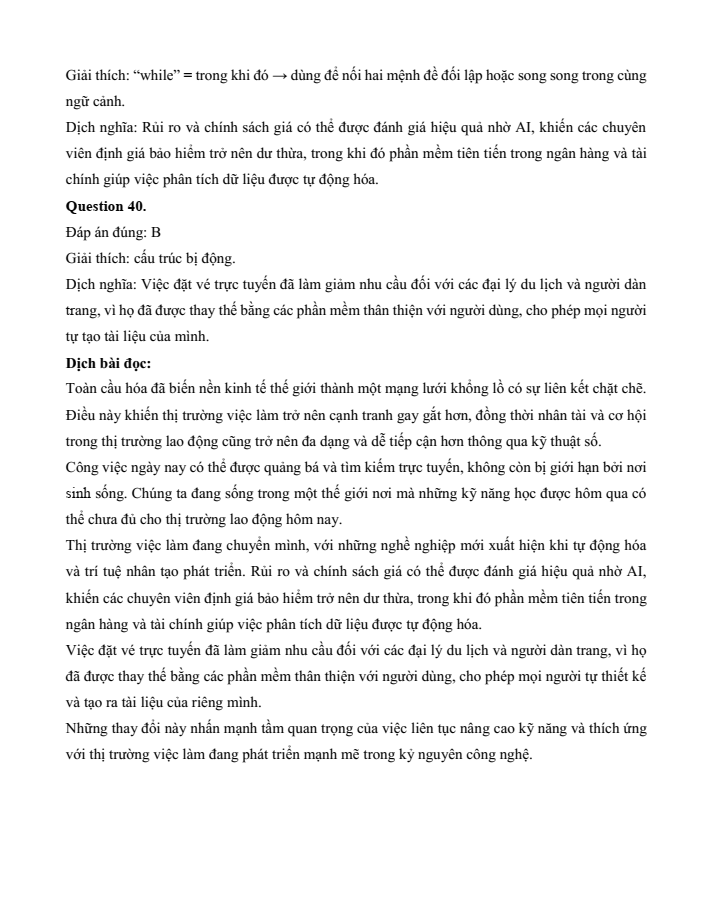 Giải thích: “while” = trong khi đó → dùng để nối hai mệnh đề đối lập hoặc song song trong cùng ngữ cảnh.
Dịch nghĩa: Rủi ro và chính sách giá có thể được đánh giá hiệu quả nhờ AI, khiến các chuyên viên định giá bảo hiểm trở nên dư thừa, trong khi đó phần mềm tiên tiến trong ngân hàng và tài chính giúp việc phân tích dữ liệu được tự động hóa.
Question 40.
Đáp án đúng: B
Giải thích: cấu trúc bị động.
Dịch nghĩa: Việc đặt vé trực tuyến đã làm giảm nhu cầu đối với các đại lý du lịch và người dàn trang, vì họ đã được thay thế bằng các phần mềm thân thiện với người dùng, cho phép mọi người tự tạo tài liệu của mình.
Dịch bài đọc:
Toàn cầu hóa đã biến nền kinh tế thế giới thành một mạng lưới khổng lồ có sự liên kết chặt chẽ. Điều này khiến thị trường việc làm trở nên cạnh tranh gay gắt hơn, đồng thời nhân tài và cơ hội trong thị trường lao động cũng trở nên đa dạng và dễ tiếp cận hơn thông qua kỹ thuật số.
Công việc ngày nay có thể được quảng bá và tìm kiếm trực tuyến, không còn bị giới hạn bởi nơi sinh sống. Chúng ta đang sống trong một thế giới nơi mà những kỹ năng học được hôm qua có thể chưa đủ cho thị trường lao động hôm nay.
Thị trường việc làm đang chuyển mình, với những nghề nghiệp mới xuất hiện khi tự động hóa và trí tuệ nhân tạo phát triển. Rủi ro và chính sách giá có thể được đánh giá hiệu quả nhờ AI, khiến các chuyên viên định giá bảo hiểm trở nên dư thừa, trong khi đó phần mềm tiên tiến trong ngân hàng và tài chính giúp việc phân tích dữ liệu được tự động hóa.
Việc đặt vé trực tuyến đã làm giảm nhu cầu đối với các đại lý du lịch và người dàn trang, vì họ đã được thay thế bằng các phần mềm thân thiện với người dùng, cho phép mọi người tự thiết kế và tạo ra tài liệu của riêng mình.
Những thay đổi này nhấn mạnh tầm quan trọng của việc liên tục nâng cao kỹ năng và thích ứng với thị trường việc làm đang phát triển mạnh mẽ trong kỷ nguyên công nghệ.